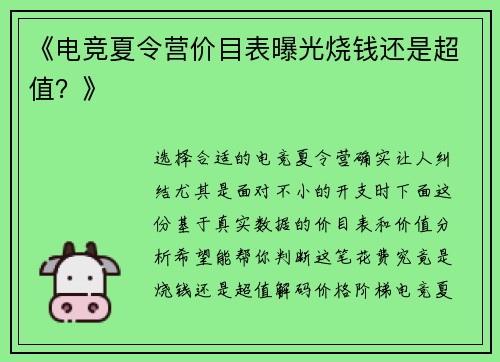 《电竞夏令营价目表曝光烧钱还是超值？》

选择合适的电竞夏令营确实让人纠结尤其是面对不小的开支时下面这份基于真实数据的价目表和价值分析希望能帮你判断这笔花费究竟是烧钱还是超值解码价格阶梯电竞夏